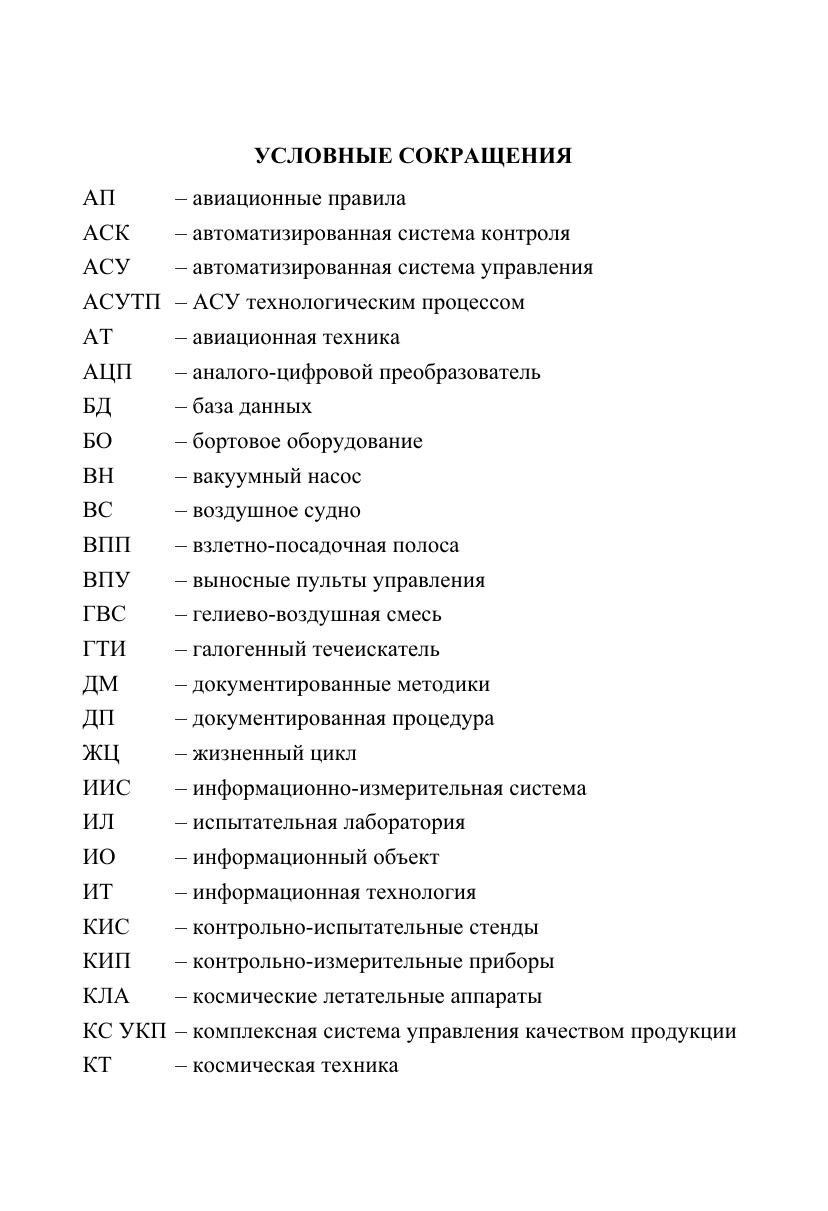 УСЛОВНЫЕ СОКРАЩЕНИЯ

АП – авиационные правила
АСК – автоматизированная система контроля
АСУ – автоматизированная система управления
АСУТП – АСУ технологическим процессом
АТ – авиационная техника
АЦП – аналого-цифровой преобразователь
БД – база данных
БО – бортовое оборудование
ВН – вакуумный насос
ВС – воздушное судно
ВПП – взлетно-посадочная полоса
ВПУ – выносные пульты управления
ГВС – гелиево-воздушная смесь
ГТИ – галогенный течеискатель
ДМ – документированные методики
ДП – документированная процедура
ЖЦ – жизненный цикл
ИИС – информационно-измерительная система
ИЛ – испытательная лаборатория
ИО – информационный объект
ИТ – информационная технология
КИС – контрольно-испытательные стенды
КИП – контрольно-измерительные приборы
КЛА – космические летательные аппараты
КС УКП – комплексная система управления качеством продукции
КТ – космическая техника